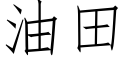 油田